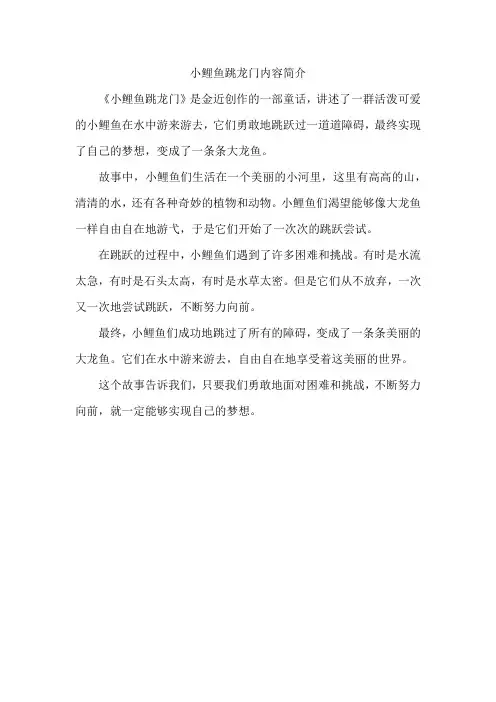 小鲤鱼跳龙门内容简介

《小鲤鱼跳龙门》是金近创作的一部童话，讲述了一群活泼可爱的小鲤鱼在水中游来游去，它们勇敢地跳跃过一道道障碍，最终实现了自己的梦想，变成了一条条大龙鱼。

故事中，小鲤鱼们生活在一个美丽的小河里，这里有高高的山，清清的水，还有各种奇妙的植物和动物。小鲤鱼们渴望能够像大龙鱼一样自由自在地游弋，于是它们开始了一次次的跳跃尝试。

在跳跃的过程中，小鲤鱼们遇到了许多困难和挑战。有时是水流太急，有时是石头太高，有时是水草太密。但是它们从不放弃，一次又一次地尝试跳跃，不断努力向前。

最终，小鲤鱼们成功地跳过了所有的障碍，变成了一条条美丽的大龙鱼。它们在水中游来游去，自由自在地享受着这美丽的世界。

这个故事告诉我们，只要我们勇敢地面对困难和挑战，不断努力向前，就一定能够实现自己的梦想。